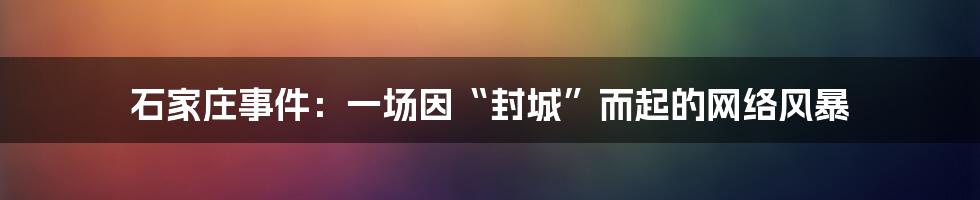 石家庄事件：一场因“封城”而起的网络风暴